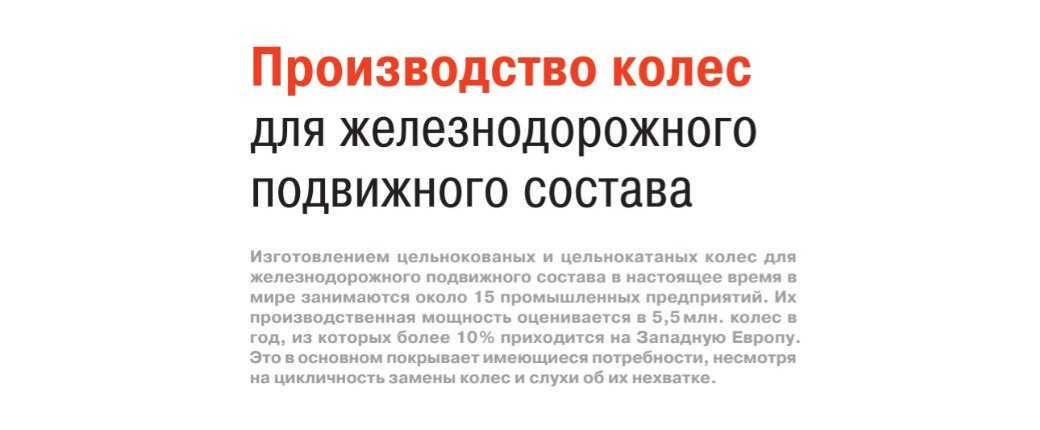 Производство колес для железнодорожного подвижного состава

Изготовлением цельнокованых и цельнокатаных колес для железнодорожного подвижного состава в настоящее время в мире занимаются около 15 промышленных предприятий. Их производственная мощность оценивается в 5,5 млн. колес в год, из которых более 10% приходится на Западную Европу. Это в основном покрывает имеющиеся потребности, несмотря на цикличность замены колес и слухи об их нехватке.